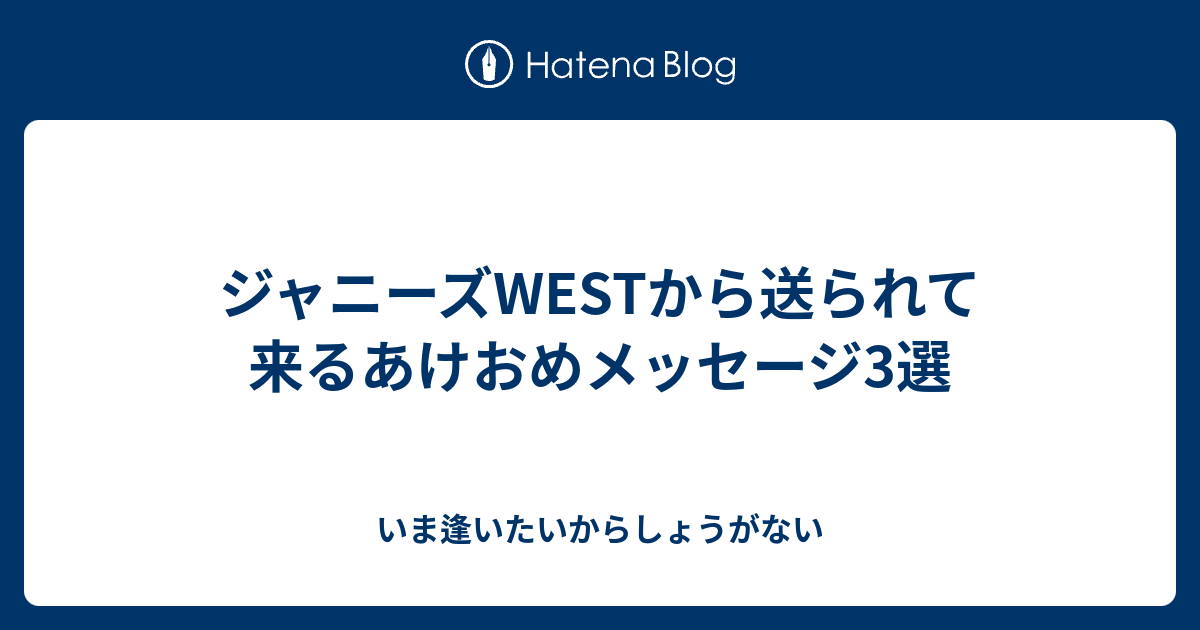 Hatena Blog

ジャニーズWESTから送られて来るあけおめメッセージ3選

いま逢いたいからしょうがない